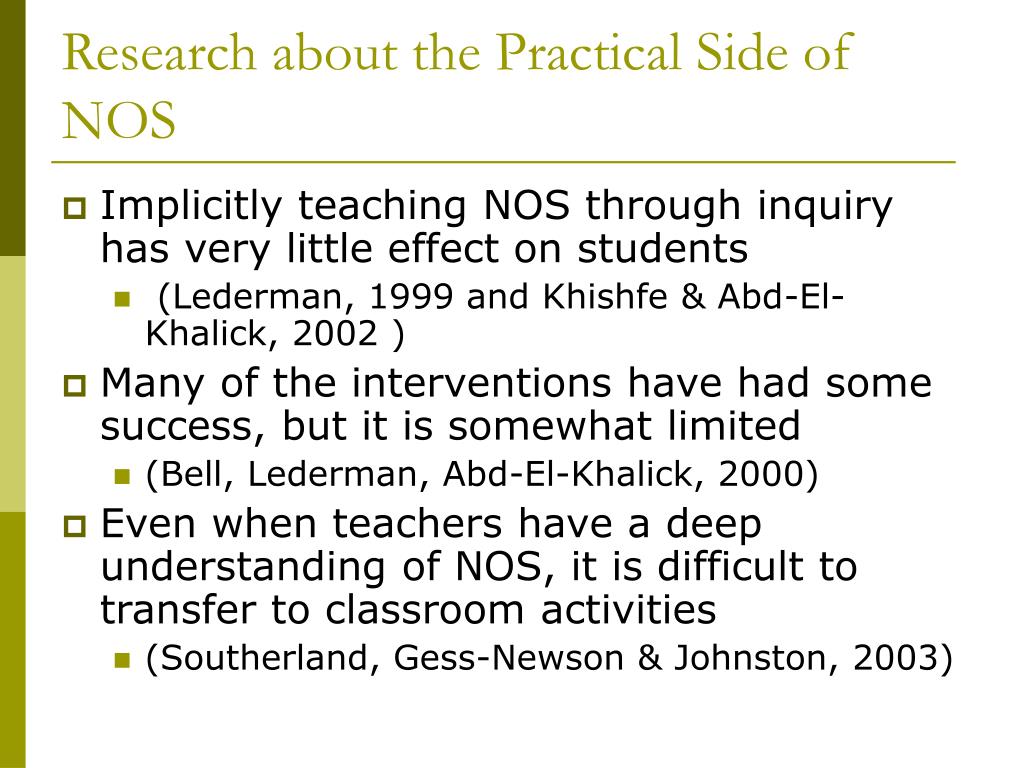 Research about the Practical Side of NOS

Implicitly teaching NOS through inquiry has very little effect on students

(Lederman, 1999 and Khishfe & Abd-El-Khalick, 2002 )

Many of the interventions have had some success, but it is somewhat limited

(Bell, Lederman, Abd-El-Khalick, 2000)

Even when teachers have a deep understanding of NOS, it is difficult to transfer to classroom activities

(Southerland, Gess-Newson & Johnston, 2003)